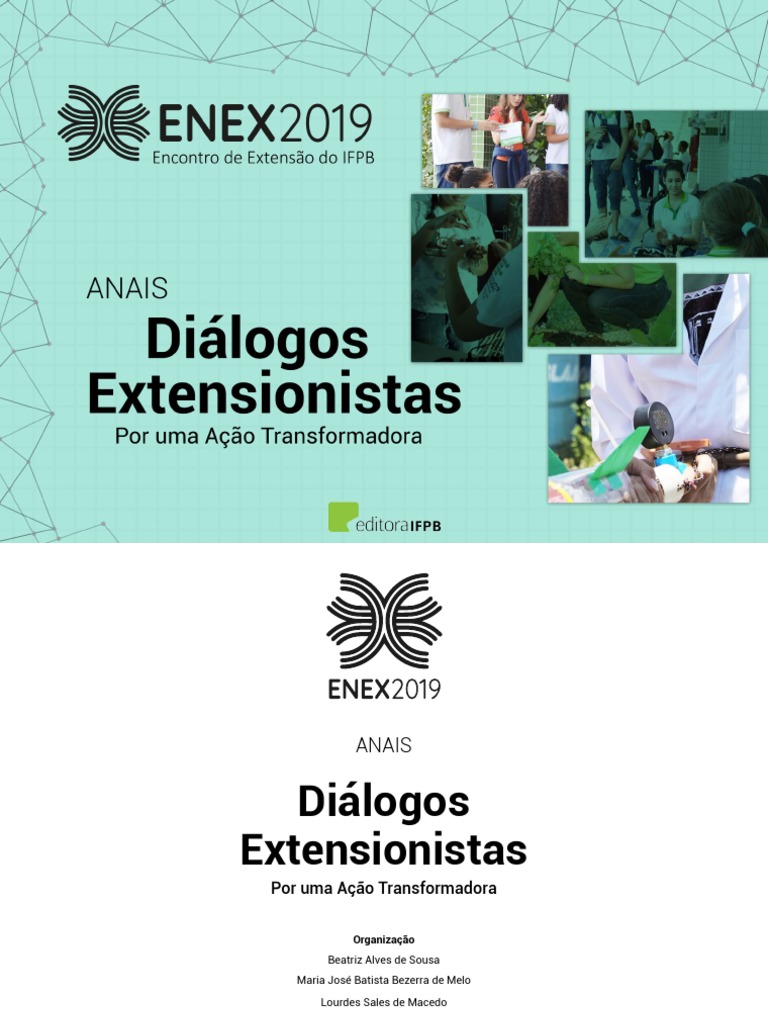 ENEX2019
Encontro de Extensão do IFPB

ANAIS
Diálogos Extensionistas
Por uma Ação Transformadora

editoraIFPB

ENEX2019

ANAIS

Diálogos Extensionistas
Por uma Ação Transformadora

Organização
Beatriz Alves de Sousa
Maria José Batista Bezerra de Melo
Lourdes Sales de Macedo